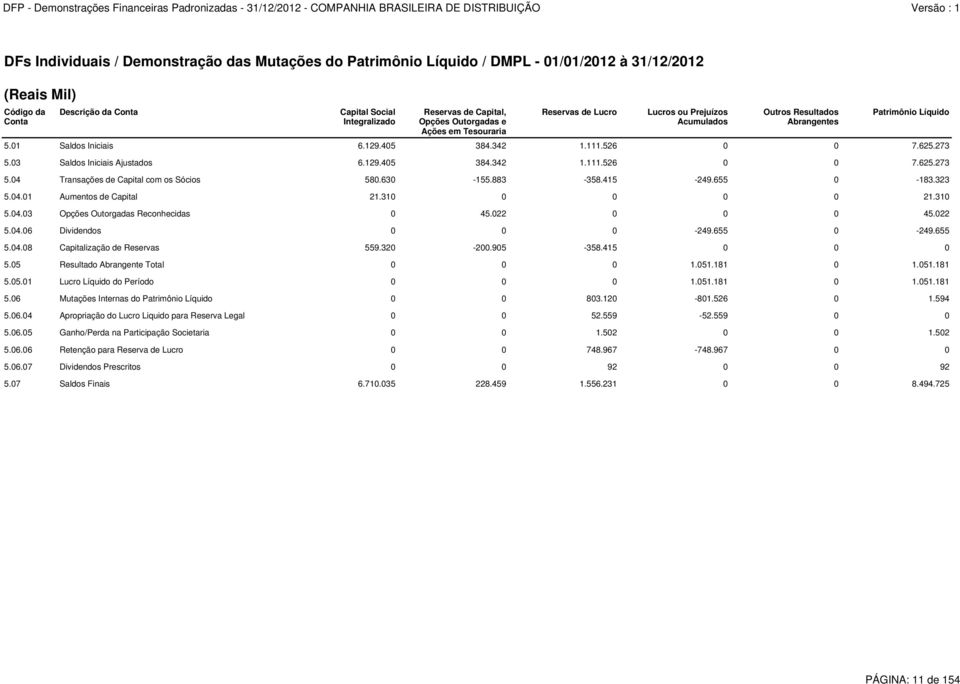 DFP - Demonstrações Financeiras Padronizadas - 31/12/2012 - COMPANHIA BRASILEIRA DE DISTRIBUIÇÃO

Versão : 1

DFs Individuais / Demonstração das Mutações do Patrimônio Líquido / DMPL - 01/01/2012 à 31/12/2012

(Reais Mil)

| Código da Conta | Descrição da Conta | Capital Social Integralizado | Reservas de Capital, Opções Outorgadas e Ações em Tesouraria | Reservas de Lucro | Lucros ou Prejuízos Acumulados | Outros Resultados Abrangentes | Patrimônio Líquido |
|---|---|---|---|---|---|---|---|
| 5.01 | Saldos Iniciais | 6.129.405 | 384.342 | 1.111.526 | 0 | 0 | 7.625.273 |
| 5.03 | Saldos Iniciais Ajustados | 6.129.405 | 384.342 | 1.111.526 | 0 | 0 | 7.625.273 |
| 5.04 | Transações de Capital com os Sócios | 580.630 | -155.883 | -358.415 | -249.655 | 0 | -183.323 |
| 5.04.01 | Aumentos de Capital | 21.310 | 0 | 0 | 0 | 0 | 21.310 |
| 5.04.03 | Opções Outorgadas Reconhecidas | 0 | 45.022 | 0 | 0 | 0 | 45.022 |
| 5.04.06 | Dividendos | 0 | 0 | 0 | -249.655 | 0 | -249.655 |
| 5.04.08 | Capitalização de Reservas | 559.320 | -200.905 | -358.415 | 0 | 0 | 0 |
| 5.05 | Resultado Abrangente Total | 0 | 0 | 0 | 1.051.181 | 0 | 1.051.181 |
| 5.05.01 | Lucro Líquido do Período | 0 | 0 | 0 | 1.051.181 | 0 | 1.051.181 |
| 5.06 | Mutações Internas do Patrimônio Líquido | 0 | 0 | 803.120 | -801.526 | 0 | 1.594 |
| 5.06.04 | Apropriação do Lucro Líquido para Reserva Legal | 0 | 0 | 52.559 | -52.559 | 0 | 0 |
| 5.06.05 | Ganho/Perda na Participação Societaria | 0 | 0 | 1.502 | 0 | 0 | 1.502 |
| 5.06.06 | Retenção para Reserva de Lucro | 0 | 0 | 748.967 | -748.967 | 0 | 0 |
| 5.06.07 | Dividendos Prescritos | 0 | 0 | 92 | 0 | 0 | 92 |
| 5.07 | Saldos Finais | 6.710.035 | 228.459 | 1.556.231 | 0 | 0 | 8.494.725 |

PÁGINA: 11 de 154